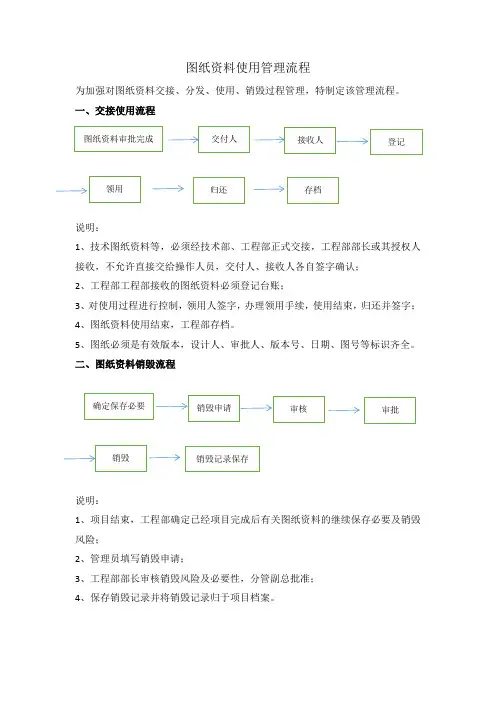 图纸资料使用管理流程

为加强对图纸资料交接、分发、使用、销毁过程管理，特制定该管理流程。

一、交接使用流程

图纸资料审批完成

交付人

接收人

登记

领用

归还

存档

说明：

1、技术图纸资料等，必须经技术部、工程部正式交接，工程部部长或其授权人接收，不允许直接交给操作人员，交付人、接收人各自签字确认；

2、工程部工程部接收的图纸资料必须登记台账；

3、对使用过程进行控制，领用人签字，办理领用手续，使用结束，归还并签字；

4、图纸资料使用结束，工程部存档。

5、图纸必须是有效版本，设计人、审批人、版本号、日期、图号等标识齐全。

二、图纸资料销毁流程

确定保存必要

销毁申请

审核

审批

销毁

销毁记录保存

说明：

1、项目结束，工程部确定已经项目完成后有关图纸资料的继续保存必要及销毁风险；

2、管理员填写销毁申请；

3、工程部部长审核销毁风险及必要性，分管副总批准；

4、保存销毁记录并将销毁记录归于项目档案。